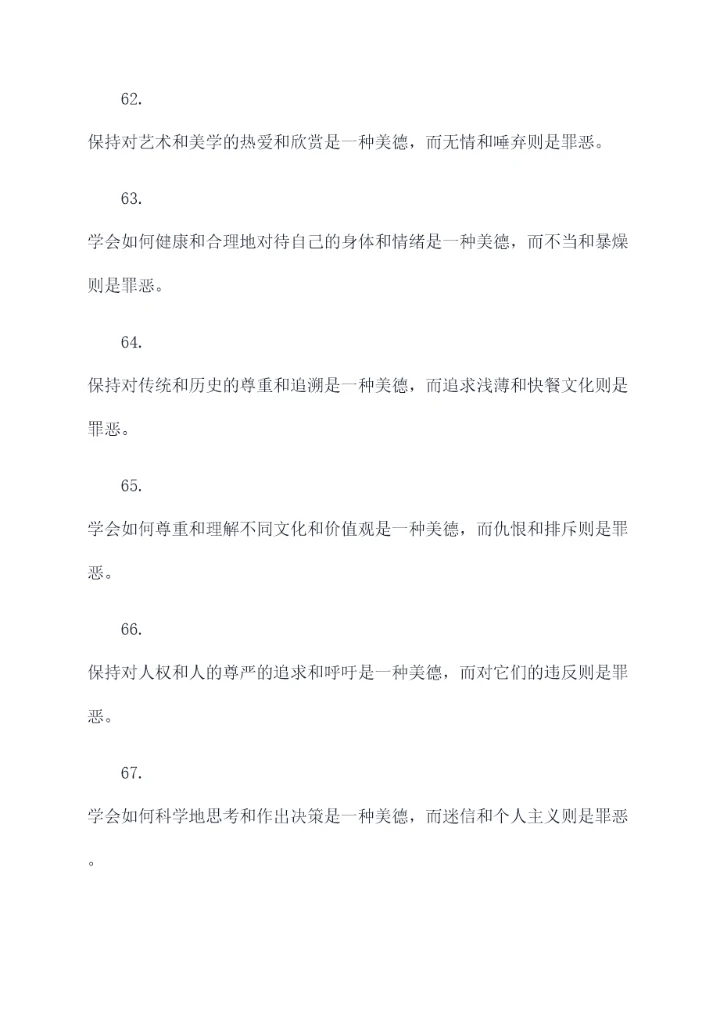 62.

保持对艺术和美学的热爱和欣赏是一种美德，而无情和唾弃则是罪恶。

63.

学会如何健康和合理地对待自己的身体和情绪是一种美德，而不当和暴燥则是罪恶。

64.

保持对传统和历史的尊重和追溯是一种美德，而追求浅薄和快餐文化则是罪恶。

65.

学会如何尊重和理解不同文化和价值观是一种美德，而仇恨和排斥则是罪恶。

66.

保持对人权和人的尊严的追求和呼吁是一种美德，而对它们的违反则是罪恶。

67.

学会如何科学地思考和作出决策是一种美德，而迷信和个人主义则是罪恶。